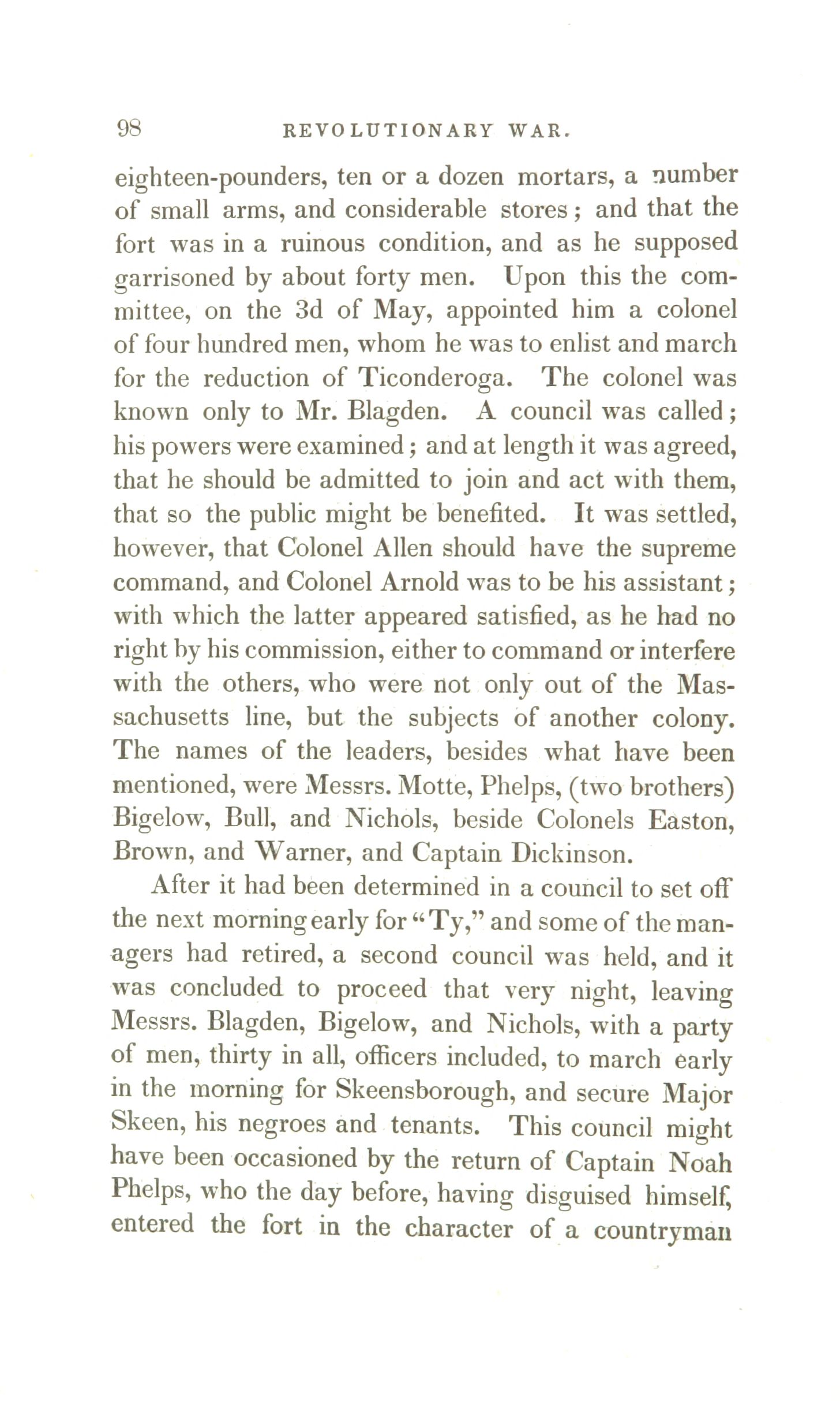 98 REVOLUTIONARY WAR.

eighteen-pounders, ten or a dozen mortars, a number of small arms, and considerable stores; and that the fort was in a ruinous condition, and as he supposed garrisoned by about forty men. Upon this the committee, on the 3d of May, appointed him a colonel of four hundred men, whom he was to enlist and march for the reduction of Ticonderoga. The colonel was known only to Mr. Blagden. A council was called; his powers were examined; and at length it was agreed, that he should be admitted to join and act with them, that so the public might be benefited. It was settled, however, that Colonel Allen should have the supreme command, and Colonel Arnold was to be his assistant; with which the latter appeared satisfied, as he had no right by his commission, either to command or interfere with the others, who were not only out of the Massachusetts line, but the subjects of another colony. The names of the leaders, besides what have been mentioned, were Messrs. Motte, Phelps, (two brothers) Bigelow, Bull, and Nichols, beside Colonels Easton, Brown, and Warner, and Captain Dickinson.

After it had been determined in a council to set off the next morning early for "Ty," and some of the managers had retired, a second council was held, and it was concluded to proceed that very night, leaving Messrs. Blagden, Bigelow, and Nichols, with a party of men, thirty in all, officers included, to march early in the morning for Skeensborough, and secure Major Skeen, his negroes and tenants. This council might have been occasioned by the return of Captain Noah Phelps, who the day before, having disguised himself, entered the fort in the character of a countryman